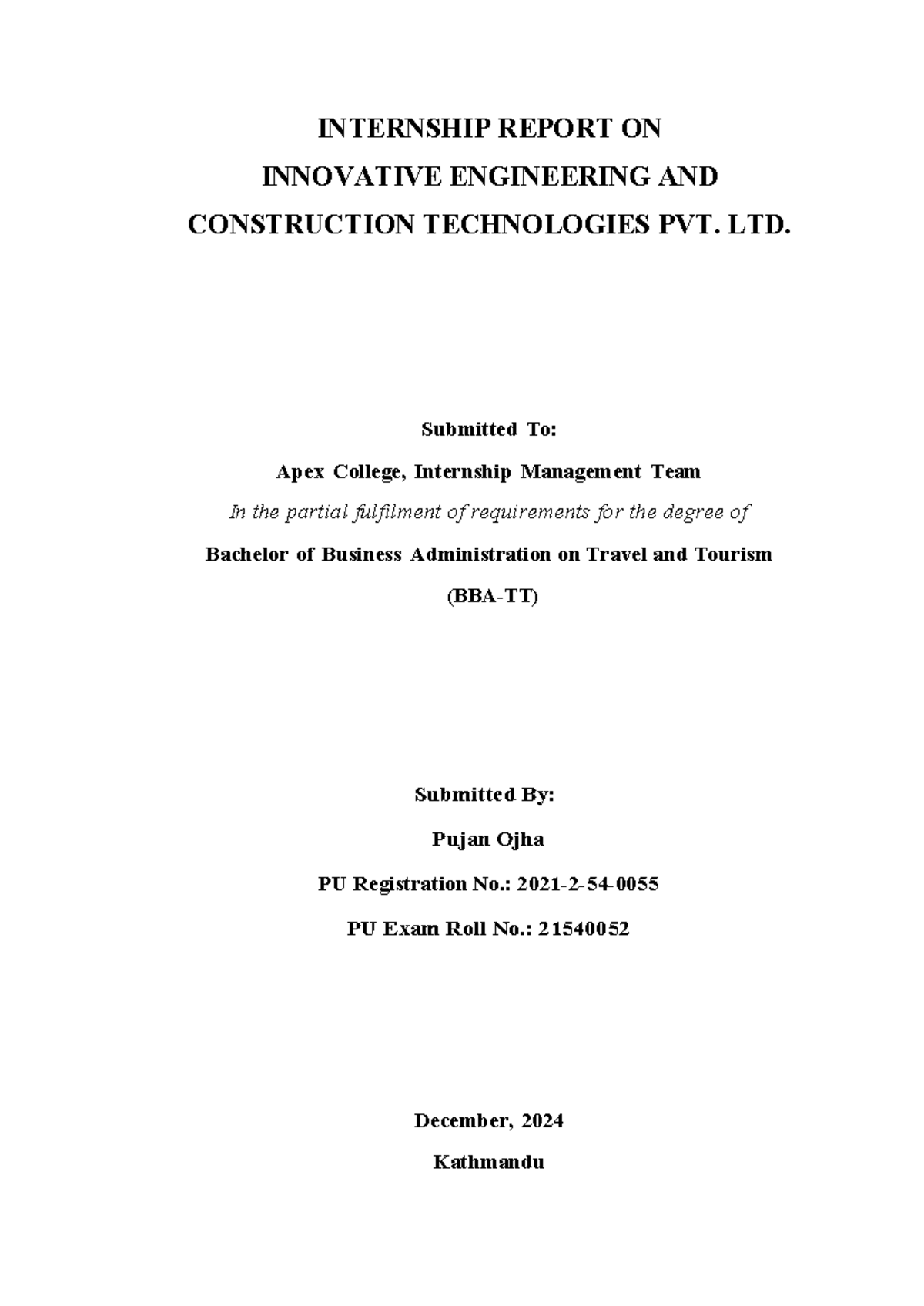 INTERNSHIP REPORT ON
INNOVATIVE ENGINEERING AND
CONSTRUCTION TECHNOLOGIES PVT. LTD.

Submitted To:

Apex College, Internship Management Team

In the partial fulfilment of requirements for the degree of

Bachelor of Business Administration on Travel and Tourism

(BBA-TT)

Submitted By:

Pujan Ojha

PU Registration No.: 2021-2-54-0055

PU Exam Roll No.: 21540052

December, 2024

Kathmandu